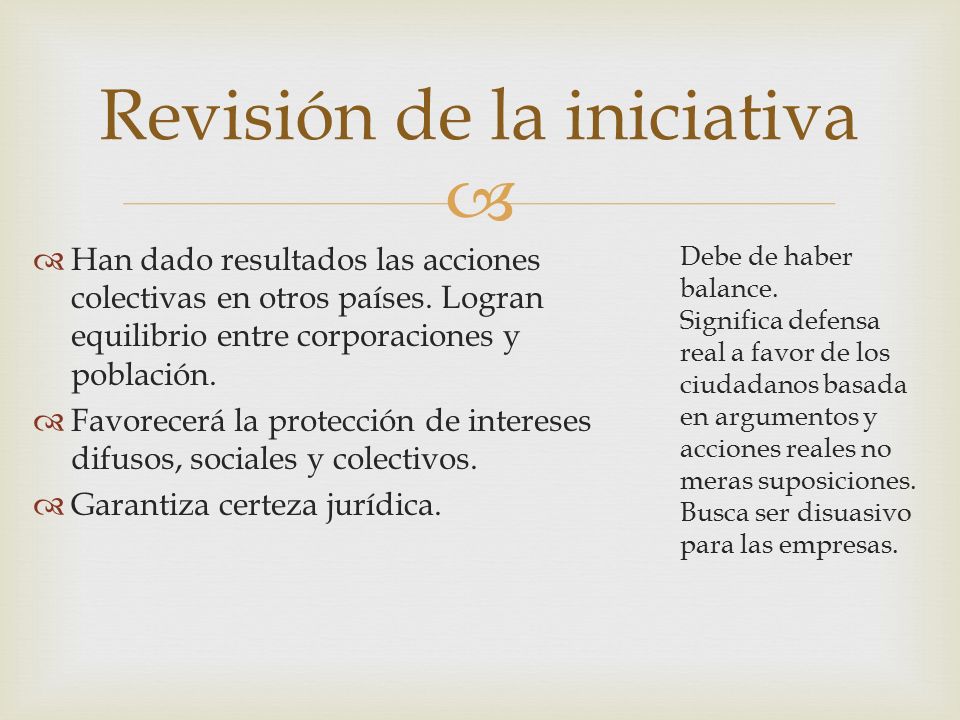 Revisión de la iniciativa

Han dado resultados las acciones colectivas en otros países. Logran equilibrio entre corporaciones y población.

Favorecerá la protección de intereses difusos, sociales y colectivos.

Garantiza certeza jurídica.

Debe de haber balance.
Significa defensa real a favor de los ciudadanos basada en argumentos y acciones reales no meras suposiciones.
Busca ser disuasivo para las empresas.